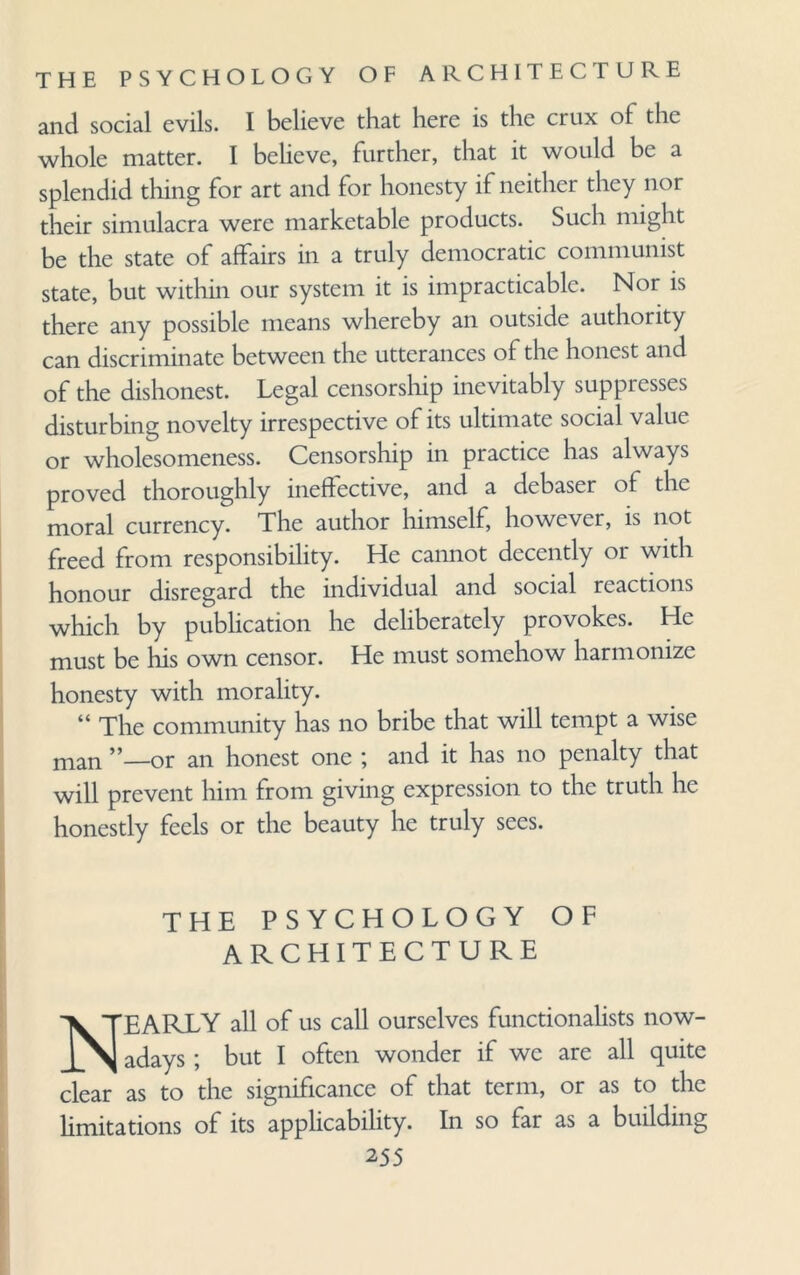 THE PSYCHOLOGY OF ARCHITECTURE

and social evils. I believe that here is the crux of the whole matter. I believe, further, that it would be a splendid thing for art and for honesty if neither they nor their simulacra were marketable products. Such might be the state of affairs in a truly democratic communist state, but within our system it is impracticable. Nor is there any possible means whereby an outside authority can discriminate between the utterances of the honest and of the dishonest. Legal censorship inevitably suppresses disturbing novelty irrespective of its ultimate social value or wholesomeness. Censorship in practice has always proved thoroughly ineffective, and a debaser of the moral currency. The author himself, however, is not freed from responsibility. He cannot decently or with honour disregard the individual and social reactions which by publication he deliberately provokes. He must be his own censor. He must somehow harmonize honesty with morality.

" The community has no bribe that will tempt a wise man "—or an honest one ; and it has no penalty that will prevent him from giving expression to the truth he honestly feels or the beauty he truly sees.

THE PSYCHOLOGY OF ARCHITECTURE

NEARLY all of us call ourselves functionalists nowadays ; but I often wonder if we are all quite clear as to the significance of that term, or as to the limitations of its applicability. In so far as a building

255